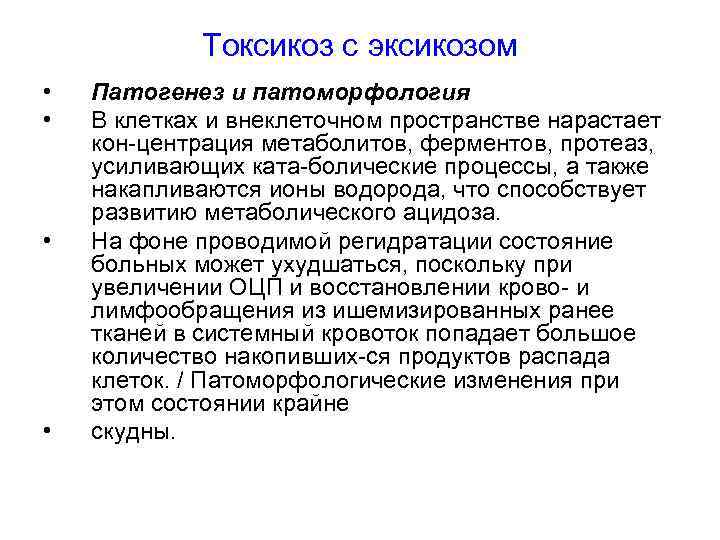 Токсикоз с эксикозом

• Патогенез и патоморфология
• В клетках и внеклеточном пространстве нарастает кон-центрация метаболитов, ферментов, протеаз, усиливающих ката-болические процессы, а также накапливаются ионы водорода, что способствует развитию метаболического ацидоза.
• На фоне проводимой регидратации состояние больных может ухудшаться, поскольку при увеличении ОЦП и восстановлении крово- и лимфообращения из ишемизированных ранее тканей в системный кровоток попадает большое количество накопивших-ся продуктов распада клеток. / Патоморфологические изменения при этом состоянии крайне
• скудны.